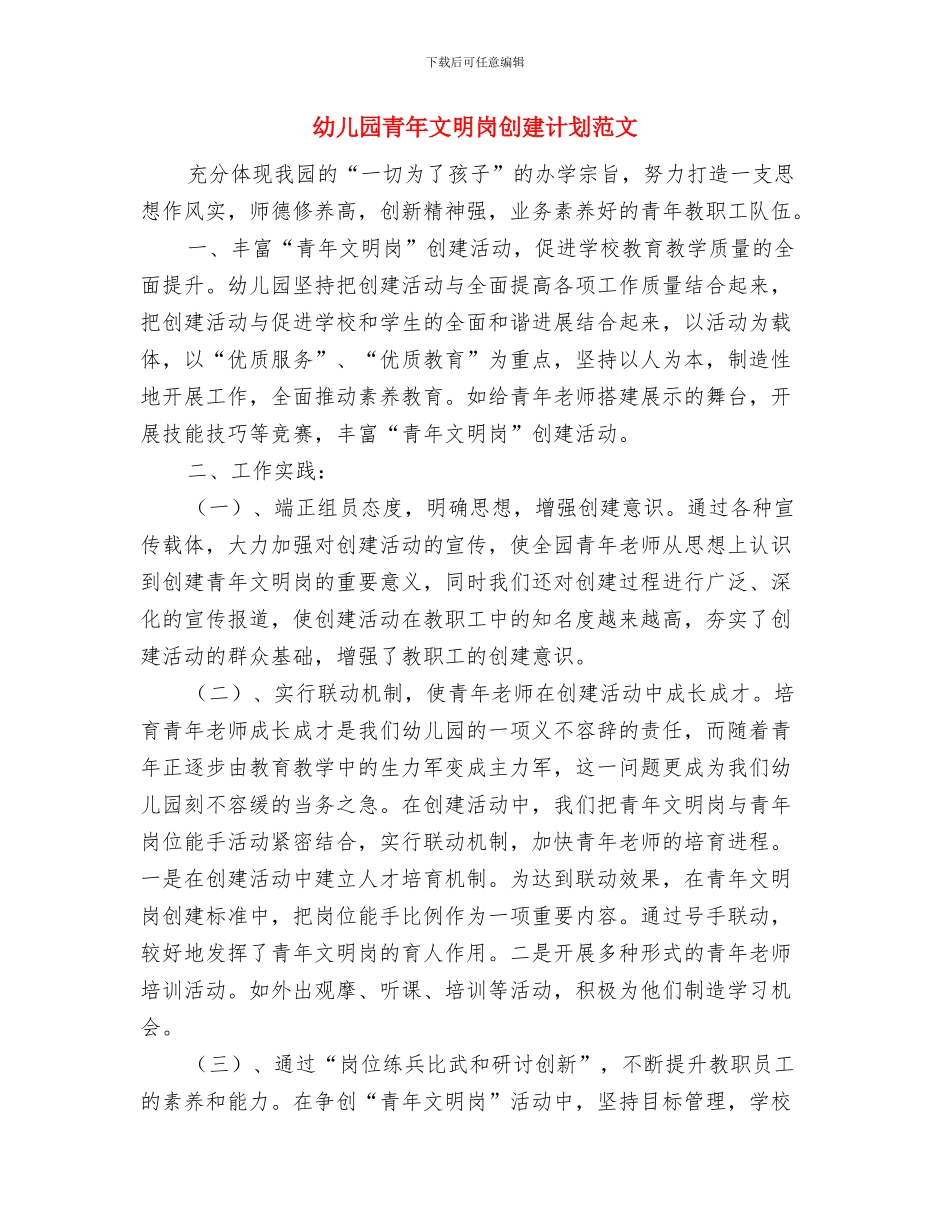 下载后可任意编辑

幼儿园青年文明岗创建计划范文

充分体现我园的“一切为了孩子”的办学宗旨，努力打造一支思想作风实，师德修养高，创新精神强，业务素养好的青年教职工队伍。

一、丰富“青年文明岗”创建活动，促进学校教育教学质量的全面提升。幼儿园坚持把创建活动与全面提高各项工作质量结合起来，把创建活动与促进学校和学生的全面和谐进展结合起来，以活动为载体，以“优质服务”、“优质教育”为重点，坚持以人为本，制造性地开展工作，全面推动素养教育。如给青年老师搭建展示的舞台，开展技能技巧等竞赛，丰富“青年文明岗”创建活动。

二、工作实践：

（一）、端正组员态度，明确思想，增强创建意识。通过各种宣传载体，大力加强对创建活动的宣传，使全园青年老师从思想上认识到创建青年文明岗的重要意义，同时我们还对创建过程进行广泛、深化的宣传报道，使创建活动在教职工中的知名度越来越高，夯实了创建活动的群众基础，增强了教职工的创建意识。

（二）、实行联动机制，使青年老师在创建活动中成长成才。培育青年老师成长成才是我们幼儿园的一项义不容辞的责任，而随着青年正逐步由教育教学中的生力军变成主力军，这一问题更成为我们幼儿园刻不容缓的当务之急。在创建活动中，我们把青年文明岗与青年岗位能手活动紧密结合，实行联动机制，加快青年老师的培育进程。一是在创建活动中建立人才培育机制。为达到联动效果，在青年文明岗创建标准中，把岗位能手比例作为一项重要内容。通过号手联动，较好地发挥了青年文明岗的育人作用。二是开展多种形式的青年老师培训活动。如外出观摩、听课、培训等活动，积极为他们制造学习机会。

（三）、通过“岗位练兵比武和研讨创新”，不断提升教职员工的素养和能力。在争创“青年文明岗”活动中，坚持目标管理，学校